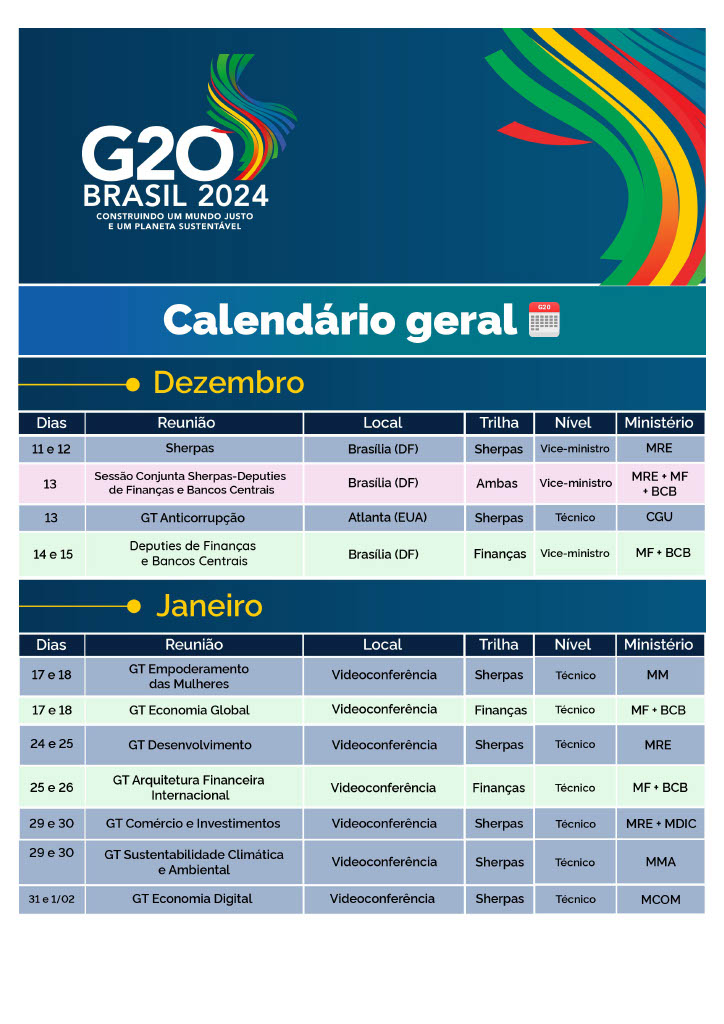 G20
BRASIL 2024
CONSTRUINDO UM MUNDO JUSTO
E UM PLANETA SUSTENTÁVEL

Calendário geral G20

Dezembro

| Dias | Reunião | Local | Trilha | Nível | Ministério |
|---|---|---|---|---|---|
| 11 e 12 | Sherpas | Brasília (DF) | Sherpas | Vice-ministro | MRE |
| 13 | Sessão Conjunta Sherpas-Deputies de Finanças e Bancos Centrais | Brasília (DF) | Ambas | Vice-ministro | MRE + MF + BCB |
| 13 | GT Anticorrupção | Atlanta (EUA) | Sherpas | Técnico | CGU |
| 14 e 15 | Deputies de Finanças e Bancos Centrais | Brasília (DF) | Finanças | Vice-ministro | MF + BCB |

Janeiro

| Dias | Reunião | Local | Trilha | Nível | Ministério |
|---|---|---|---|---|---|
| 17 e 18 | GT Empoderamento das Mulheres | Videoconferência | Sherpas | Técnico | MM |
| 17 e 18 | GT Economia Global | Videoconferência | Finanças | Técnico | MF + BCB |
| 24 e 25 | GT Desenvolvimento | Videoconferência | Sherpas | Técnico | MRE |
| 25 e 26 | GT Arquitetura Financeira Internacional | Videoconferência | Finanças | Técnico | MF + BCB |
| 29 e 30 | GT Comércio e Investimentos | Videoconferência | Sherpas | Técnico | MRE + MDIC |
| 29 e 30 | GT Sustentabilidade Climática e Ambiental | Videoconferência | Sherpas | Técnico | MMA |
| 31 e 1/02 | GT Economia Digital | Videoconferência | Sherpas | Técnico | MCOM |